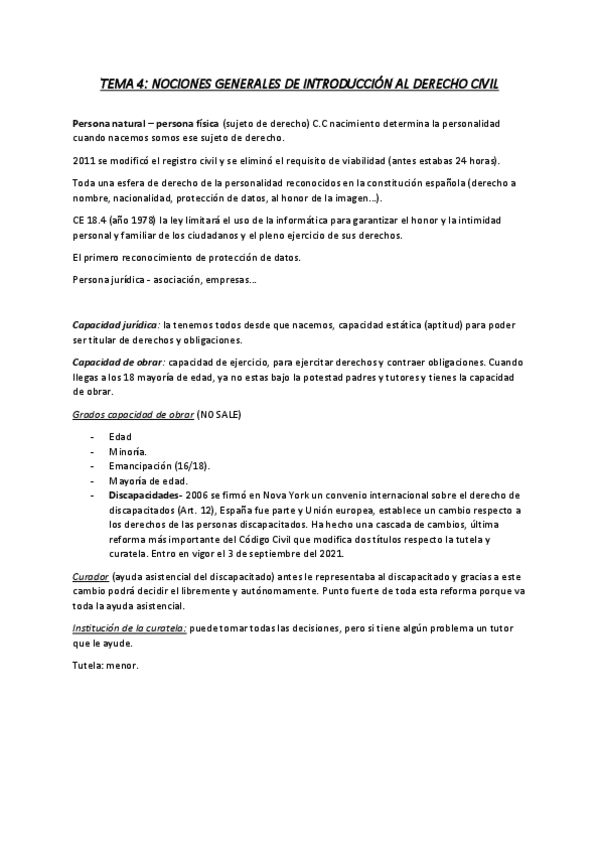 TEMA 4: NOCIONES GENERALES DE INTRODUCCIÓN AL DERECHO CIVIL

Persona natural – persona física (sujeto de derecho) C.C nacimiento determina la personalidad cuando nacemos somos ese sujeto de derecho.

2011 se modificó el registro civil y se eliminó el requisito de viabilidad (antes estabas 24 horas).

Toda una esfera de derecho de la personalidad reconocidos en la constitución española (derecho a nombre, nacionalidad, protección de datos, al honor de la imagen…).

CE 18.4 (año 1978) la ley limitará el uso de la informática para garantizar el honor y la intimidad personal y familiar de los ciudadanos y el pleno ejercicio de sus derechos.

El primero reconocimiento de protección de datos.

Persona jurídica - asociación, empresas…

Capacidad jurídica: la tenemos todos desde que nacemos, capacidad estática (aptitud) para poder ser titular de derechos y obligaciones.

Capacidad de obrar: capacidad de ejercicio, para ejercitar derechos y contraer obligaciones. Cuando llegas a los 18 mayoría de edad, ya no estas bajo la potestad padres y tutores y tienes la capacidad de obrar.

Grados capacidad de obrar (NO SALE)

- Edad
- Minoría.
- Emancipación (16/18).
- Mayoría de edad.
- Discapacidades- 2006 se firmó en Nova York un convenio internacional sobre el derecho de discapacitados (Art. 12), España fue parte y Unión europea, establece un cambio respecto a los derechos de las personas discapacitados. Ha hecho una cascada de cambios, última reforma más importante del Código Civil que modifica dos títulos respecto la tutela y curatela. Entro en vigor el 3 de septiembre del 2021.

Curador (ayuda asistencial del discapacitado) antes le representaba al discapacitado y gracias a este cambio podrá decidir el libremente y autónomamente. Punto fuerte de toda esta reforma porque va toda la ayuda asistencial.

Institución de la curatela: puede tomar todas las decisiones, pero si tiene algún problema un tutor que le ayude.

Tutela: menor.